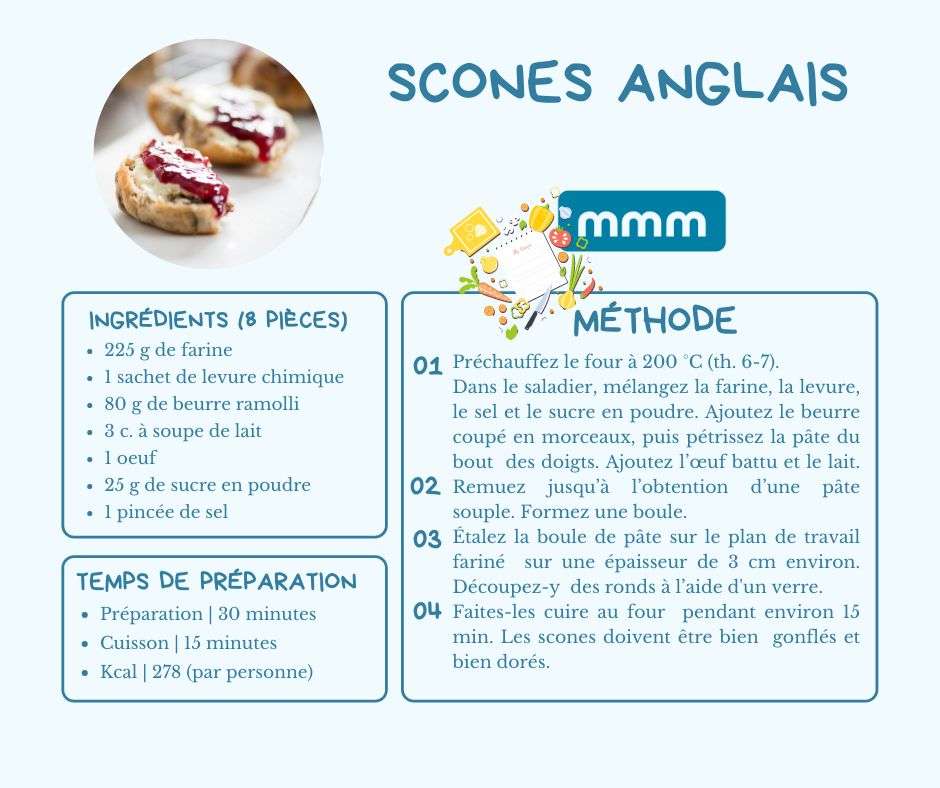 SCONES ANGLAIS

mmm

INGRÉDIENTS (8 PIÈCES)

- 225 g de farine
- 1 sachet de levure chimique
- 80 g de beurre ramolli
- 3 c. à soupe de lait
- 1 oeuf
- 25 g de sucre en poudre
- 1 pincée de sel

TEMPS DE PRÉPARATION

- Préparation | 30 minutes
- Cuisson | 15 minutes
- Kcal | 278 (par personne)

MÉTHODE

01 Préchauffez le four à 200 °C (th. 6-7). Dans le saladier, mélangez la farine, la levure, le sel et le sucre en poudre. Ajoutez le beurre coupé en morceaux, puis pétrissez la pâte du bout des doigts. Ajoutez l'œuf battu et le lait.

02 Remuez jusqu'à l'obtention d'une pâte souple. Formez une boule.

03 Étalez la boule de pâte sur le plan de travail fariné sur une épaisseur de 3 cm environ. Découpez-y des ronds à l'aide d'un verre.

04 Faites-les cuire au four pendant environ 15 min. Les scones doivent être bien gonflés et bien dorés.